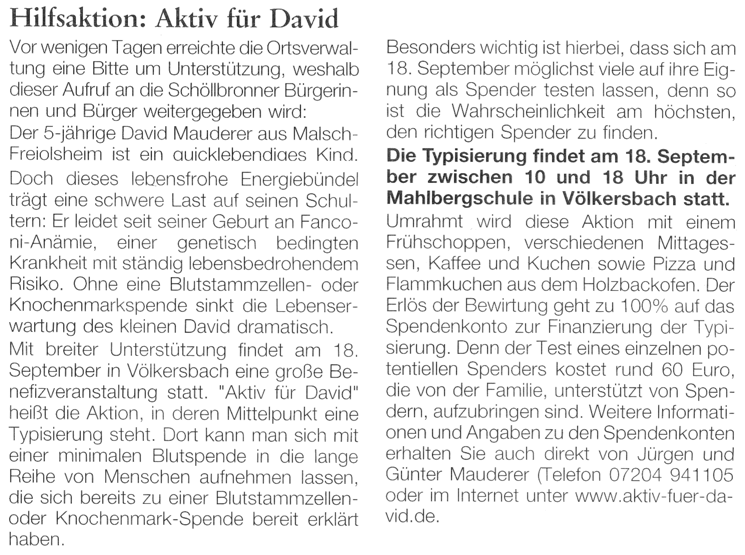 Hilfsaktion: Aktiv für David

Vor wenigen Tagen erreichte die Ortsverwaltung eine Bitte um Unterstützung, weshalb dieser Aufruf an die Schöllbronner Bürgerinnen und Bürger weitergegeben wird:

Der 5-jährige David Mauderer aus Malsch-Freiolsheim ist ein quicklebendiges Kind.

Doch dieses lebensfrohe Energiebündel trägt eine schwere Last auf seinen Schultern: Er leidet seit seiner Geburt an Fanconi-Anämie, einer genetisch bedingten Krankheit mit ständig lebensbedrohendem Risiko. Ohne eine Blutstammzellen- oder Knochenmarkspende sinkt die Lebenserwartung des kleinen David dramatisch.

Mit breiter Unterstützung findet am 18. September in Völkersbach eine große Benefizveranstaltung statt. "Aktiv für David" heißt die Aktion, in deren Mittelpunkt eine Typisierung steht. Dort kann man sich mit einer minimalen Blutspende in die lange Reihe von Menschen aufnehmen lassen, die sich bereits zu einer Blutstammzellen- oder Knochenmark-Spende bereit erklärt haben.

Besonders wichtig ist hierbei, dass sich am 18. September möglichst viele auf ihre Eignung als Spender testen lassen, denn so ist die Wahrscheinlichkeit am höchsten, den richtigen Spender zu finden.

Die Typisierung findet am 18. September zwischen 10 und 18 Uhr in der Mahlbergschule in Völkersbach statt.

Umrahmt wird diese Aktion mit einem Frühschoppen, verschiedenen Mittagessen, Kaffee und Kuchen sowie Pizza und Flammkuchen aus dem Holzbackofen. Der Erlös der Bewirtung geht zu 100% auf das Spendenkonto zur Finanzierung der Typisierung. Denn der Test eines einzelnen potentiellen Spenders kostet rund 60 Euro, die von der Familie, unterstützt von Spendern, aufzubringen sind. Weitere Informationen und Angaben zu den Spendenkonten erhalten Sie auch direkt von Jürgen und Günter Mauderer (Telefon 07204 941105 oder im Internet unter www.aktiv-fuer-david.de.